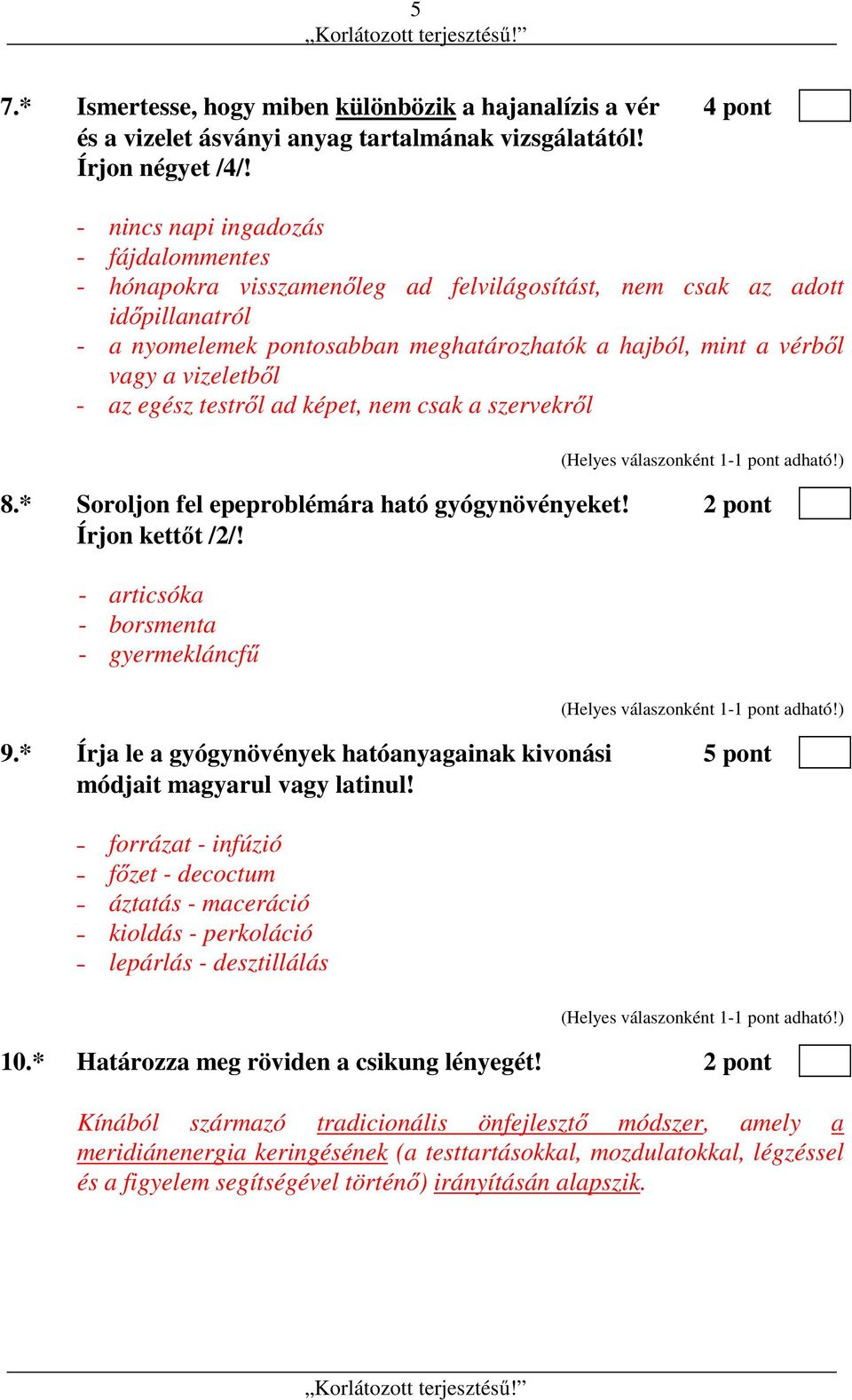 5
„Korlátozott terjesztésű!”

7.* Ismertesse, hogy miben különbözik a hajanalízis a vér és a vizelet ásványi anyag tartalmának vizsgálatától! Írjon négyet /4/!
4 pont

- nincs napi ingadozás
- fájdalommentes
- hónapokra visszamenőleg ad felvilágosítást, nem csak az adott időpillanatról
- a nyomelemek pontosabban meghatározhatók a hajból, mint a vérből vagy a vizeletből
- az egész testről ad képet, nem csak a szervekről

(Helyes válaszonként 1-1 pont adható!)

8.* Soroljon fel epeproblémára ható gyógynövényeket! Írjon kettőt /2/!
2 pont

- articsóka
- borsmenta
- gyermekláncfű

(Helyes válaszonként 1-1 pont adható!)

9.* Írja le a gyógynövények hatóanyagainak kivonási módjait magyarul vagy latinul!
5 pont

- forrázat - infúzió
- főzet - decoctum
- áztatás - maceráció
- kioldás - perkoláció
- lepárlás - desztillálás

(Helyes válaszonként 1-1 pont adható!)

10.* Határozza meg röviden a csikung lényegét!
2 pont

Kínából származó tradicionális önfejlesztő módszer, amely a meridiánenergia keringésének (a testtartásokkal, mozdulatokkal, légzéssel és a figyelem segítségével történő) irányításán alapszik.

„Korlátozott terjesztésű!”